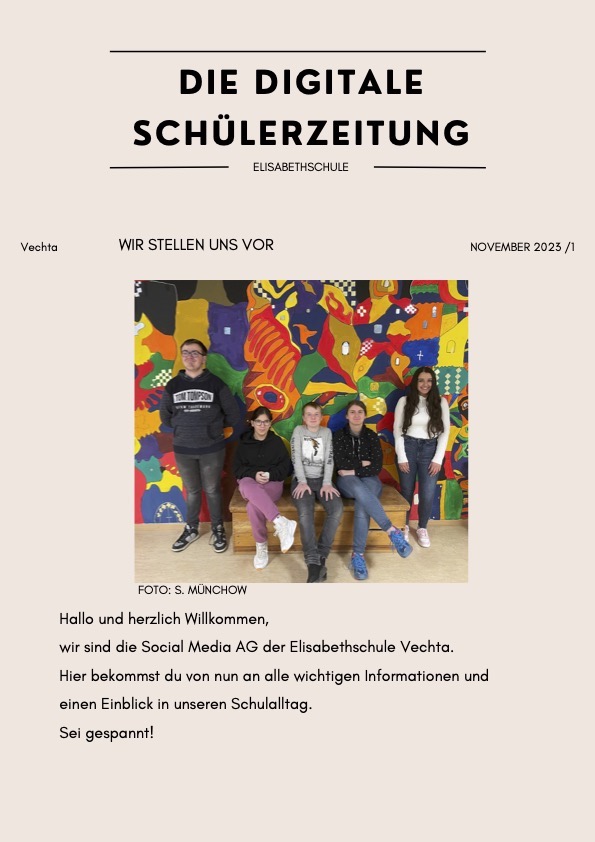 DIE DIGITALE SCHÜLERZEITUNG

ELISABETHSCHULE

Vechta

WIR STELLEN UNS VOR

NOVEMBER 2023 /1

TOM TOMPSON

FOTO: S. MÜNCHOW

Hallo und herzlich Willkommen,
wir sind die Social Media AG der Elisabethschule Vechta.
Hier bekommst du von nun an alle wichtigen Informationen und einen Einblick in unseren Schulalltag.
Sei gespannt!